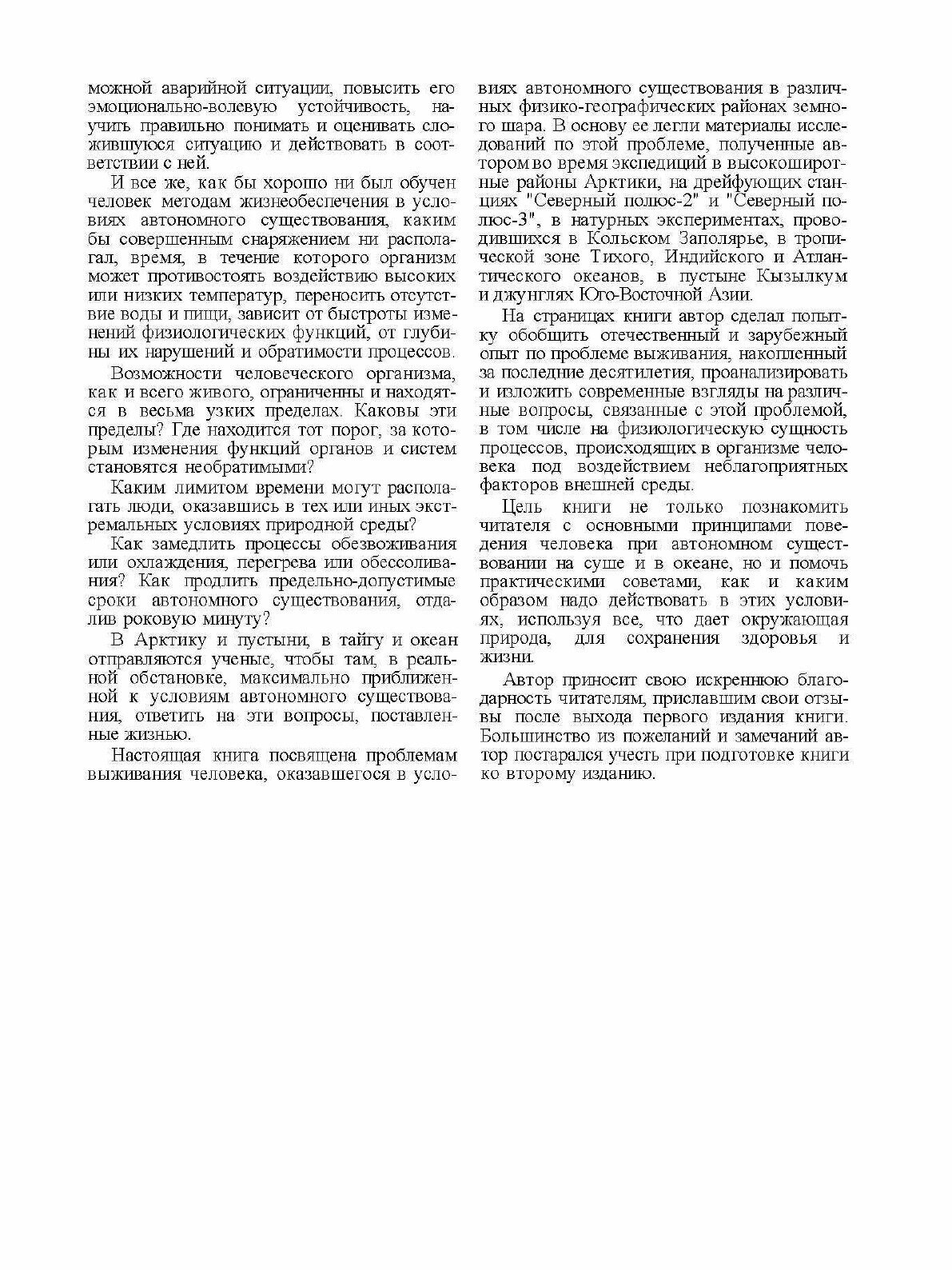 можной аварийной ситуации, повысить его эмоционально-волевую устойчивость, научить правильно понимать и оценивать сложившуюся ситуацию и действовать в соответствии с ней.

И все же, как бы хорошо ни был обучен человек методам жизнеобеспечения в условиях автономного существования, каким бы совершенным снаряжением ни располагал, время, в течение которого организм может противостоять воздействию высоких или низких температур, переносить отсутствие воды и пищи, зависит от быстроты изменений физиологических функций, от глубины их нарушений и обратимости процессов.

Возможности человеческого организма, как и всего живого, ограниченны и находятся в весьма узких пределах. Каковы эти пределы? Где находится тот порог, за которым изменения функций органов и систем становятся необратимыми?

Каким лимитом времени могут располагать люди, оказавшись в тех или иных экстремальных условиях природной среды?

Как замедлить процессы обезвоживания или охлаждения, перегрева или обессоливания? Как продлить предельно-допустимые сроки автономного существования, отдалив роковую минуту?

В Арктику и пустыни, в тайгу и океан отправляются ученые, чтобы там, в реальной обстановке, максимально приближенной к условиям автономного существования, ответить на эти вопросы, поставленные жизнью.

Настоящая книга посвящена проблемам выживания человека, оказавшегося в условиях автономного существования в различных физико-географических районах земного шара. В основу ее легли материалы исследований по этой проблеме, полученные автором во время экспедиций в высокоширотные районы Арктики, на дрейфующих станциях "Северный полюс-2" и "Северный полюс-3", в натурных экспериментах, проводившихся в Кольском Заполярье, в тропической зоне Тихого, Индийского и Атлантического океанов, в пустыне Кызылкум и джунглях Юго-Восточной Азии.

На страницах книги автор сделал попытку обобщить отечественный и зарубежный опыт по проблеме выживания, накопленный за последние десятилетия, проанализировать и изложить современные взгляды на различные вопросы, связанные с этой проблемой, в том числе на физиологическую сущность процессов, происходящих в организме человека под воздействием неблагоприятных факторов внешней среды.

Цель книги не только познакомить читателя с основными принципами поведения человека при автономном существовании на суше и в океане, но и помочь практическими советами, как и каким образом надо действовать в этих условиях, используя все, что дает окружающая природа, для сохранения здоровья и жизни.

Автор приносит свою искреннюю благодарность читателям, приславшим свои отзывы после выхода первого издания книги. Большинство из пожеланий и замечаний автор постарался учесть при подготовке книги ко второму изданию.